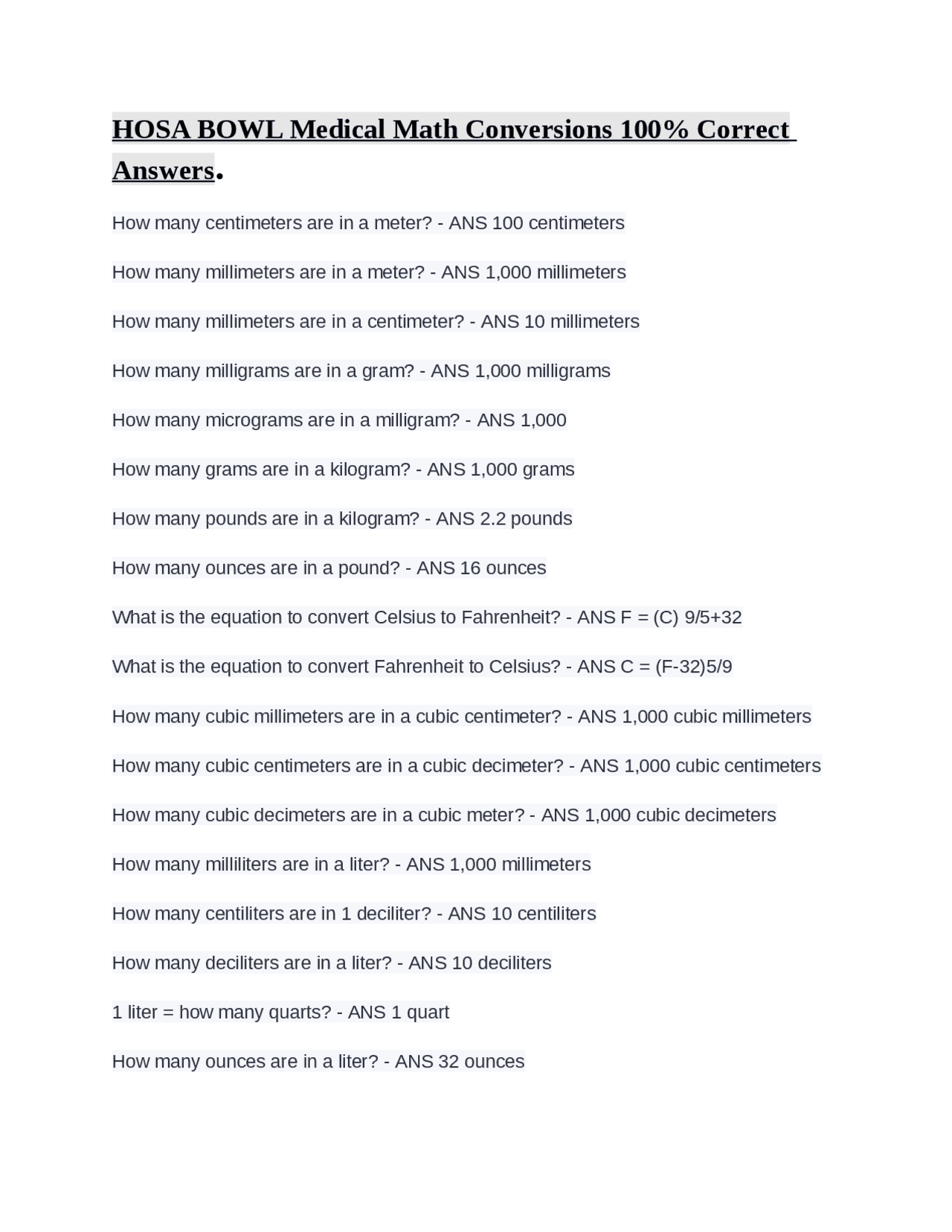 HOSA BOWL Medical Math Conversions 100% Correct Answers.

How many centimeters are in a meter? - ANS 100 centimeters

How many millimeters are in a meter? - ANS 1,000 millimeters

How many millimeters are in a centimeter? - ANS 10 millimeters

How many milligrams are in a gram? - ANS 1,000 milligrams

How many micrograms are in a milligram? - ANS 1,000

How many grams are in a kilogram? - ANS 1,000 grams

How many pounds are in a kilogram? - ANS 2.2 pounds

How many ounces are in a pound? - ANS 16 ounces

What is the equation to convert Celsius to Fahrenheit? - ANS F = (C) 9/5+32

What is the equation to convert Fahrenheit to Celsius? - ANS C = (F-32)5/9

How many cubic millimeters are in a cubic centimeter? - ANS 1,000 cubic millimeters

How many cubic centimeters are in a cubic decimeter? - ANS 1,000 cubic centimeters

How many cubic decimeters are in a cubic meter? - ANS 1,000 cubic decimeters

How many milliliters are in a liter? - ANS 1,000 millimeters

How many centiliters are in 1 deciliter? - ANS 10 centiliters

How many deciliters are in a liter? - ANS 10 deciliters

1 liter = how many quarts? - ANS 1 quart

How many ounces are in a liter? - ANS 32 ounces